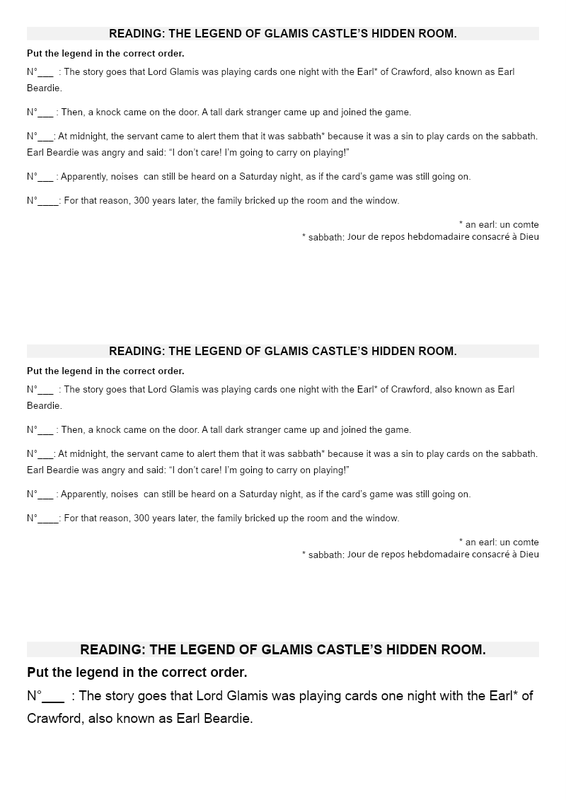 READING: THE LEGEND OF GLAMIS CASTLE'S HIDDEN ROOM.

Put the legend in the correct order.

N°___ : The story goes that Lord Glamis was playing cards one night with the Earl* of Crawford, also known as Earl Beardie.

N°___ : Then, a knock came on the door. A tall dark stranger came up and joined the game.

N°___: At midnight, the servant came to alert them that it was sabbath* because it was a sin to play cards on the sabbath. Earl Beardie was angry and said: "I don't care! I'm going to carry on playing!"

N°___ : Apparently, noises can still be heard on a Saturday night, as if the card's game was still going on.

N°____: For that reason, 300 years later, the family bricked up the room and the window.

* an earl: un comte
* sabbath: Jour de repos hebdomadaire consacré à Dieu

READING: THE LEGEND OF GLAMIS CASTLE'S HIDDEN ROOM.

Put the legend in the correct order.

N°___ : The story goes that Lord Glamis was playing cards one night with the Earl* of Crawford, also known as Earl Beardie.

N°___ : Then, a knock came on the door. A tall dark stranger came up and joined the game.

N°___: At midnight, the servant came to alert them that it was sabbath* because it was a sin to play cards on the sabbath. Earl Beardie was angry and said: "I don't care! I'm going to carry on playing!"

N°___ : Apparently, noises can still be heard on a Saturday night, as if the card's game was still going on.

N°____: For that reason, 300 years later, the family bricked up the room and the window.

* an earl: un comte
* sabbath: Jour de repos hebdomadaire consacré à Dieu

READING: THE LEGEND OF GLAMIS CASTLE'S HIDDEN ROOM.

Put the legend in the correct order.

N°___ : The story goes that Lord Glamis was playing cards one night with the Earl* of Crawford, also known as Earl Beardie.